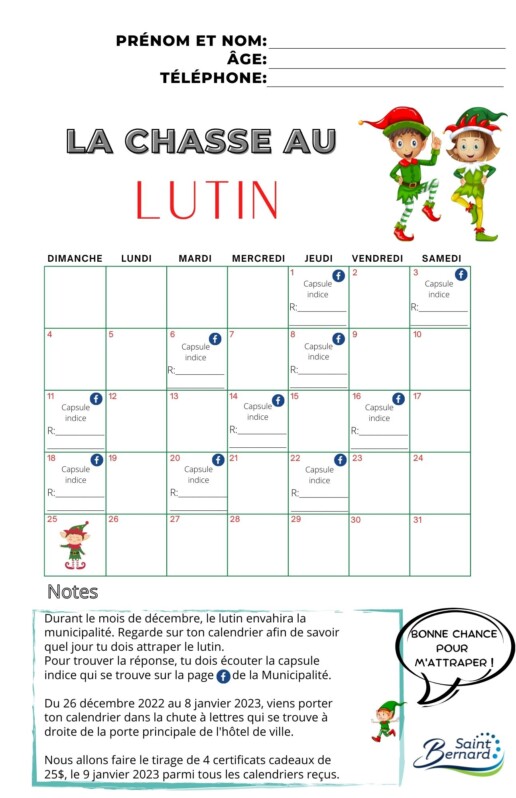 PRÉNOM ET NOM:
ÂGE:
TÉLÉPHONE:

LA CHASSE AU
LUTIN

| DIMANCHE | LUNDI | MARDI | MERCREDI | JEUDI | VENDREDI | SAMEDI |
|---|---|---|---|---|---|---|
| | | | | 1 Capsule indice R: | 2 | 3 Capsule indice R: |
| 4 | 5 | 6 Capsule indice R: | 7 | 8 Capsule indice R: | 9 | 10 |
| 11 Capsule indice R: | 12 | 13 | 14 Capsule indice R: | 15 | 16 Capsule indice R: | 17 |
| 18 Capsule indice R: | 19 | 20 Capsule indice R: | 21 | 22 Capsule indice R: | 23 | 24 |
| 25 | 26 | 27 | 28 | 29 | 30 | 31 |

Notes

Durant le mois de décembre, le lutin envahira la municipalité. Regarde sur ton calendrier afin de savoir quel jour tu dois attraper le lutin.
Pour trouver la réponse, tu dois écouter la capsule indice qui se trouve sur la page de la Municipalité.

Du 26 décembre 2022 au 8 janvier 2023, viens porter ton calendrier dans la chute à lettres qui se trouve à droite de la porte principale de l'hôtel de ville.

Nous allons faire le tirage de 4 certificats cadeaux de 25$, le 9 janvier 2023 parmi tous les calendriers reçus.

BONNE CHANCE POUR M'ATTRAPER !

Saint Bernard